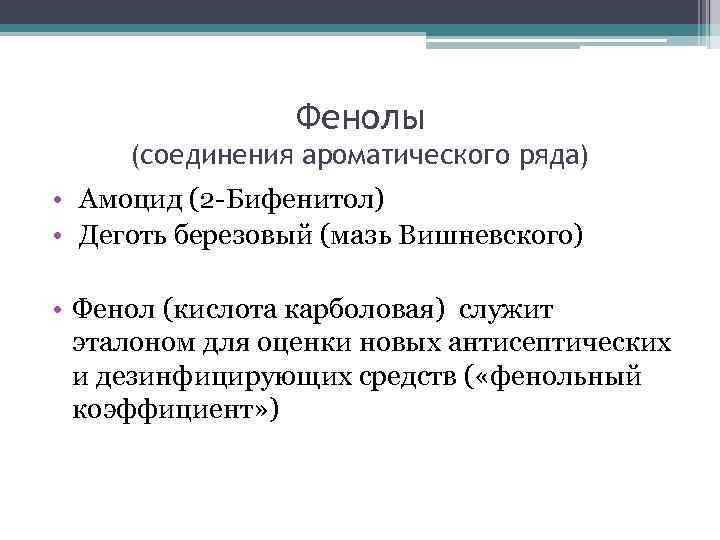 Фенолы
(соединения ароматического ряда)

• Амоцид (2-Бифенитол)
• Деготь березовый (мазь Вишневского)

• Фенол (кислота карболовая) служит эталоном для оценки новых антисептических и дезинфицирующих средств («фенольный коэффициент»)